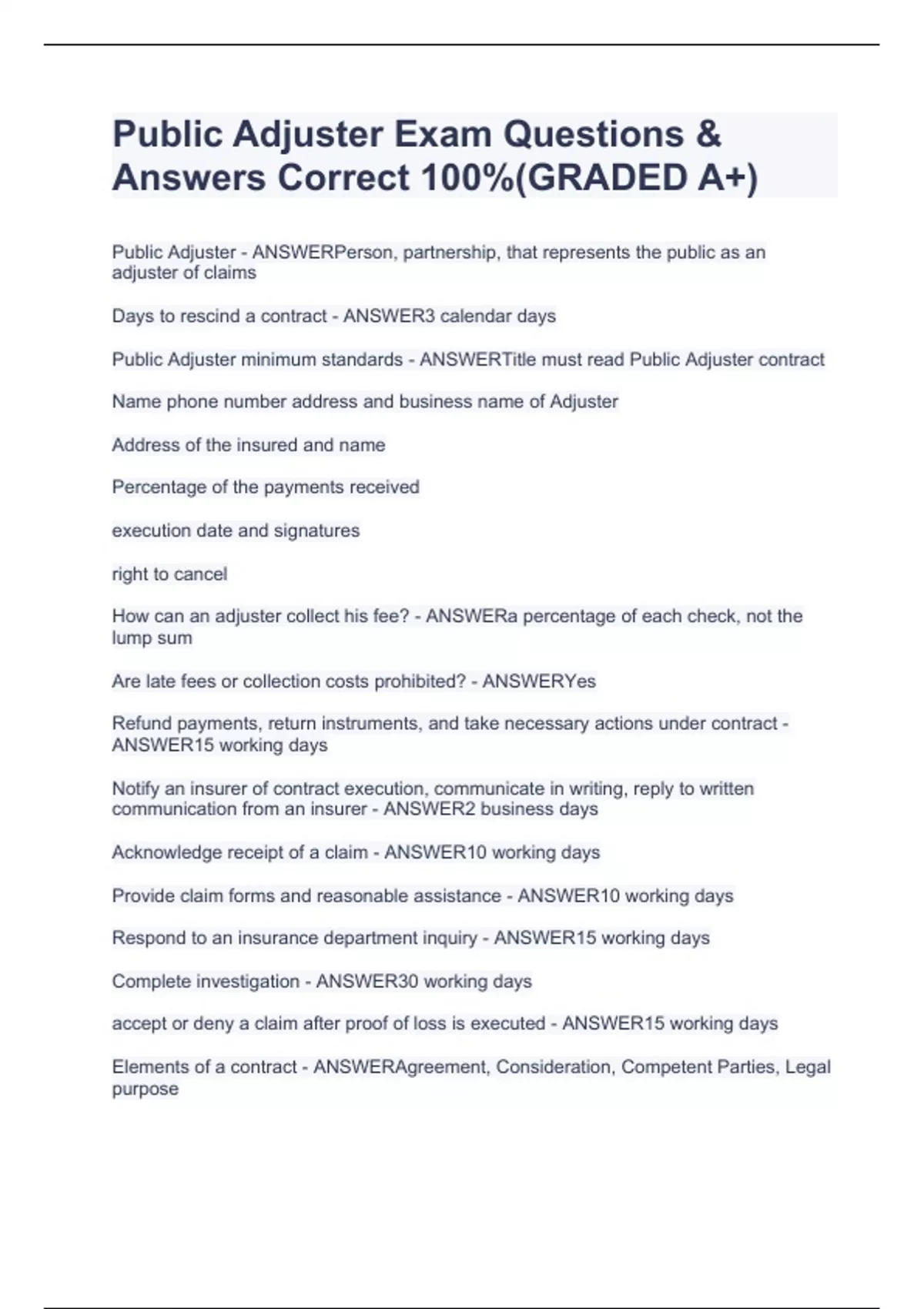 Public Adjuster Exam Questions & Answers Correct 100%(GRADED A+)

Public Adjuster - ANSWERPerson, partnership, that represents the public as an adjuster of claims

Days to rescind a contract - ANSWER3 calendar days

Public Adjuster minimum standards - ANSWERTitle must read Public Adjuster contract

Name phone number address and business name of Adjuster

Address of the insured and name

Percentage of the payments received

execution date and signatures

right to cancel

How can an adjuster collect his fee? - ANSWERa percentage of each check, not the lump sum

Are late fees or collection costs prohibited? - ANSWERYes

Refund payments, return instruments, and take necessary actions under contract - ANSWER15 working days

Notify an insurer of contract execution, communicate in writing, reply to written communication from an insurer - ANSWER2 business days

Acknowledge receipt of a claim - ANSWER10 working days

Provide claim forms and reasonable assistance - ANSWER10 working days

Respond to an insurance department inquiry - ANSWER15 working days

Complete investigation - ANSWER30 working days

accept or deny a claim after proof of loss is executed - ANSWER15 working days

Elements of a contract - ANSWERAgreement, Consideration, Competent Parties, Legal purpose